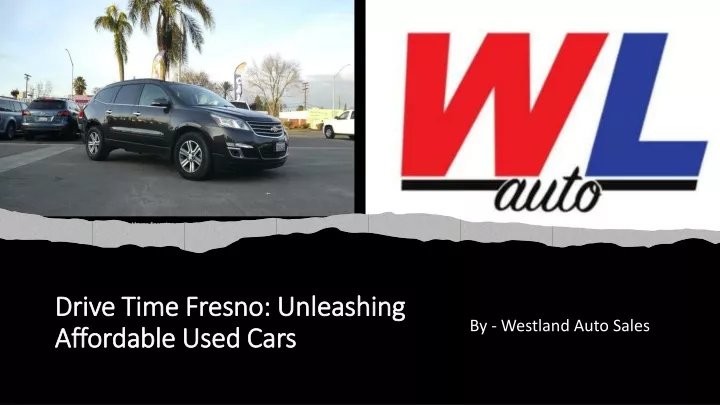 WL
auto

Drive Time Fresno: Unleashing Affordable Used Cars

By - Westland Auto Sales